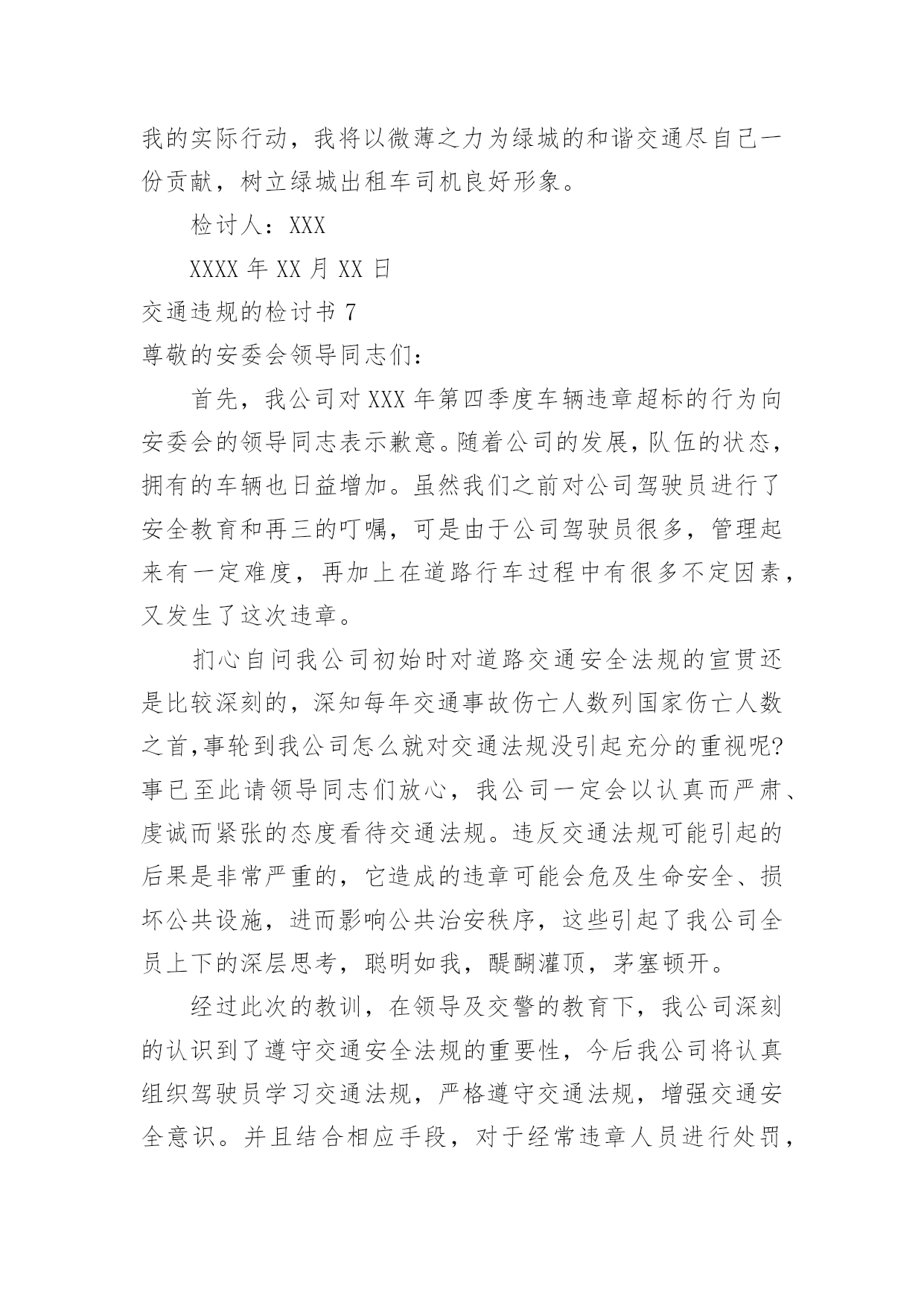 我的实际行动，我将以微薄之力为绿城的和谐交通尽自己一份贡献，树立绿城出租车司机良好形象。

检讨人：XXX

XXXX 年 XX 月 XX 日

交通违规的检讨书 7

尊敬的安委会领导同志们：

首先，我公司对 XXX 年第四季度车辆违章超标的行为向安委会的领导同志表示歉意。随着公司的发展，队伍的状态，拥有的车辆也日益增加。虽然我们之前对公司驾驶员进行了安全教育和再三的叮嘱，可是由于公司驾驶员很多，管理起来有一定难度，再加上在道路行车过程中有很多不定因素，又发生了这次违章。

扪心自问我公司初始时对道路交通安全法规的宣贯还是比较深刻的，深知每年交通事故伤亡人数列国家伤亡人数之首,事轮到我公司怎么就对交通法规没引起充分的重视呢?事已至此请领导同志们放心，我公司一定会以认真而严肃、虔诚而紧张的态度看待交通法规。违反交通法规可能引起的后果是非常严重的，它造成的违章可能会危及生命安全、损坏公共设施，进而影响公共治安秩序，这些引起了我公司全员上下的深层思考，聪明如我，醍醐灌顶，茅塞顿开。

经过此次的教训，在领导及交警的教育下，我公司深刻的认识到了遵守交通安全法规的重要性，今后我公司将认真组织驾驶员学习交通法规，严格遵守交通法规，增强交通安全意识。并且结合相应手段，对于经常违章人员进行处罚，